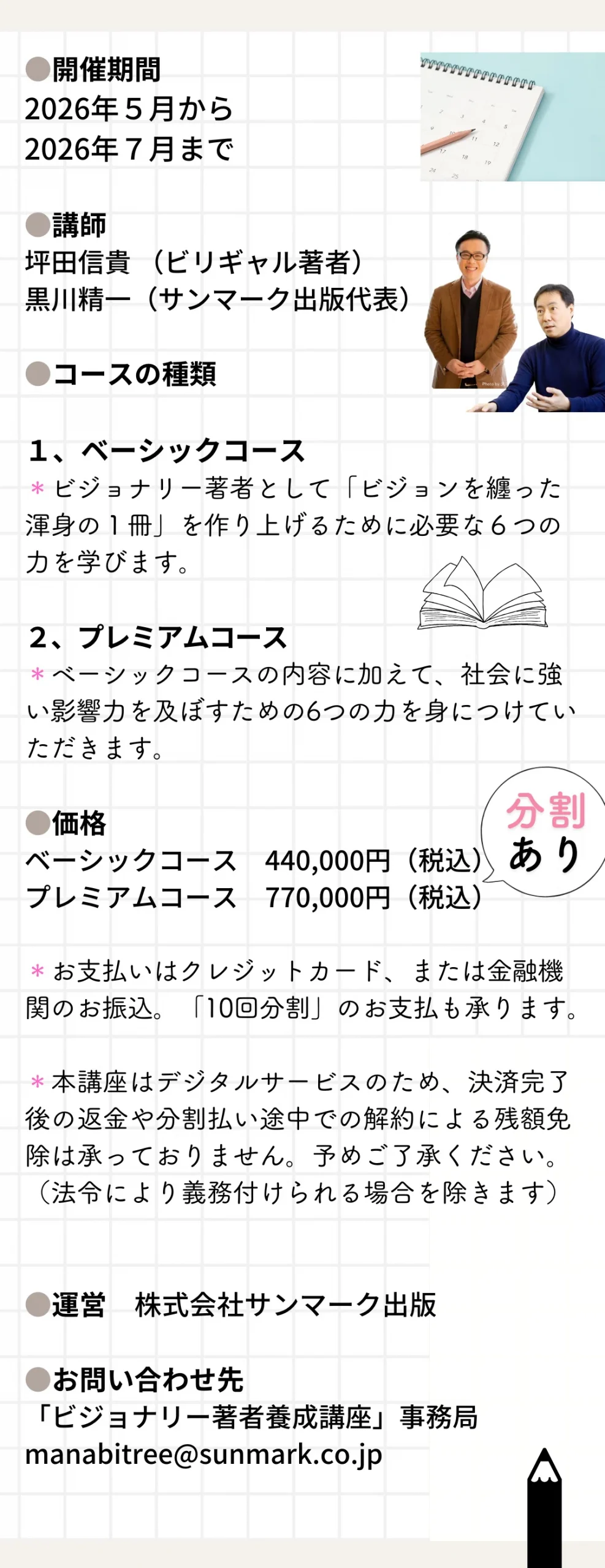 ●開催期間
2026年５月から
2026年７月まで

●講師
坪田信貴（ビリギャル著者）
黒川精一（サンマーク出版代表）

●コースの種類

１、ベーシックコース
＊ビジョナリー著者として「ビジョンを纏った渾身の１冊」を作り上げるために必要な６つの力を学びます。

２、プレミアムコース
＊ベーシックコースの内容に加えて、社会に強い影響力を及ぼすための6つの力を身につけていただきます。

●価格
ベーシックコース　440,000円（税込）
プレミアムコース　770,000円（税込）

分割
あり

＊お支払いはクレジットカード、または金融機関のお振込。「10回分割」のお支払も承ります。

＊本講座はデジタルサービスのため、決済完了後の返金や分割払い途中での解約による残額免除は承っておりません。予めご了承ください。（法令により義務付けられる場合を除きます）

●運営　株式会社サンマーク出版

●お問い合わせ先
「ビジョナリー著者養成講座」事務局
manabitree@sunmark.co.jp